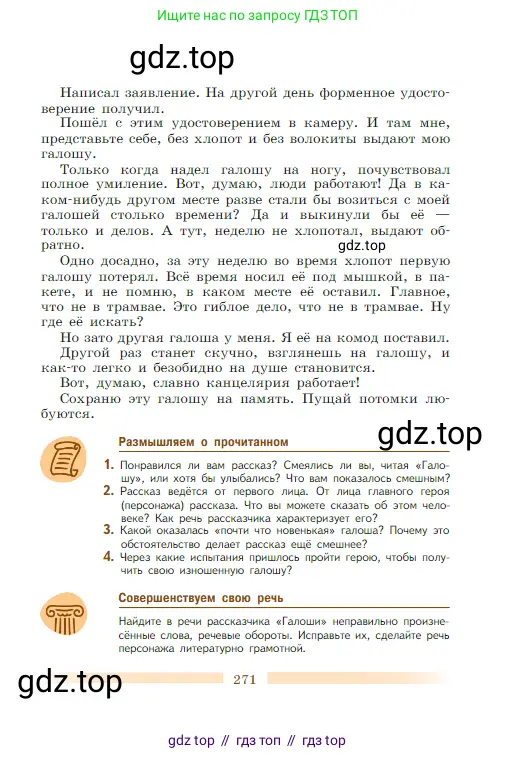 Ищите нас по запросу ГДЗ ТОП

gdz.top

Написал заявление. На другой день форменное удостоверение получил.

Пошёл с этим удостоверением в камеру. И там мне, представьте себе, без хлопот и без волокиты выдают мою галошу.

Только когда надел галошу на ногу, почувствовал полное умиление. Вот, думаю, люди работают! Да в каком-нибудь другом месте разве стали бы возиться с моей галошей столько времени? Да и выкинули бы её — только и делов. А тут, неделю не хлопотал, выдают обратно.

gdz.top

Одно досадно, за эту неделю во время хлопот первую галошу потерял. Всё время носил её под мышкой, в пакете, и не помню, в каком месте её оставил. Главное, что не в трамвае. Это гиблое дело, что не в трамвае. Ну где её искать?

Но зато другая галоша у меня. Я её на комод поставил. Другой раз станет скучно, взглянешь на галошу, и как-то легко и безобидно на душе становится.

Вот, думаю, славно канцелярия работает!

Сохраню эту галошу на память. Пущай потомки любуются.

gdz.top

Размышляем о прочитанном

1. Понравился ли вам рассказ? Смеялись ли вы, читая «Галошу», или хотя бы улыбались? Что вам показалось смешным?
2. Рассказ ведётся от первого лица. От лица главного героя (персонажа) рассказа. Что вы можете сказать об этом человеке? Как речь рассказчика характеризует его?
3. Какой оказалась «почти что новенькая» галоша? Почему это обстоятельство делает рассказ ещё смешнее?
4. Через какие испытания пришлось пройти герою, чтобы получить свою изношенную галошу?

Совершенствуем свою речь

Найдите в речи рассказчика «Галоши» неправильно произнесённые слова, речевые обороты. Исправьте их, сделайте речь персонажа литературно грамотной.

gdz.top

271

gdz top // гдз топ // гдз top